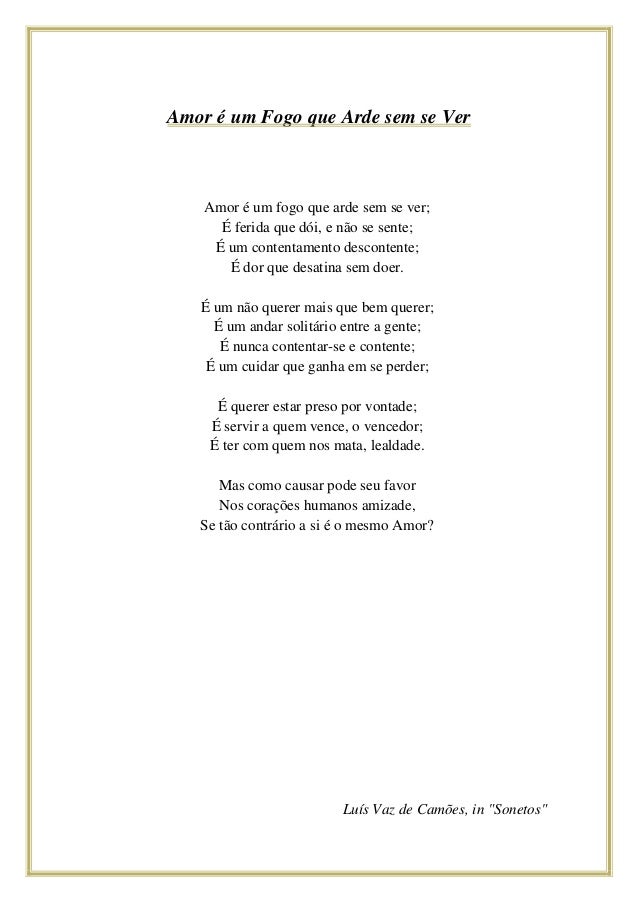 Amor é um Fogo que Arde sem se Ver

Amor é um fogo que arde sem se ver;
É ferida que dói, e não se sente;
É um contentamento descontente;
É dor que desatina sem doer.

É um não querer mais que bem querer;
É um andar solitário entre a gente;
É nunca contentar-se e contente;
É um cuidar que ganha em se perder;

É querer estar preso por vontade;
É servir a quem vence, o vencedor;
É ter com quem nos mata, lealdade.

Mas como causar pode seu favor
Nos corações humanos amizade,
Se tão contrário a si é o mesmo Amor?

Luís Vaz de Camões, in "Sonetos"